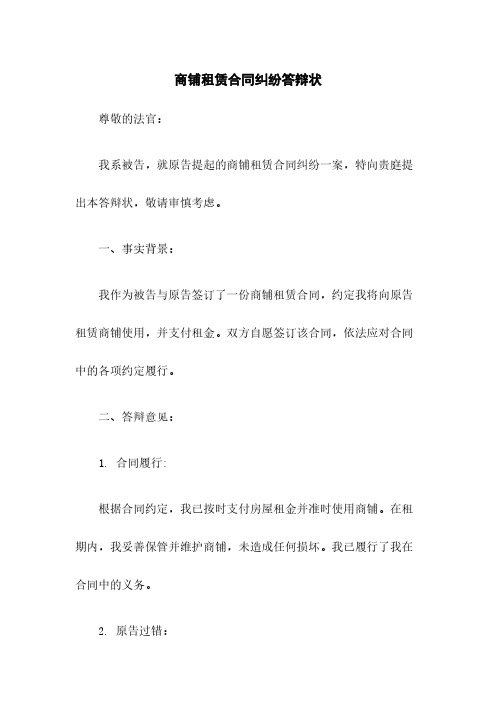 商铺租赁合同纠纷答辩状

尊敬的法官：

我系被告，就原告提起的商铺租赁合同纠纷一案，特向贵庭提出本答辩状，敬请审慎考虑。

一、事实背景：

我作为被告与原告签订了一份商铺租赁合同，约定我将向原告租赁商铺使用，并支付租金。双方自愿签订该合同，依法应对合同中的各项约定履行。

二、答辩意见：

1. 合同履行：

根据合同约定，我已按时支付房屋租金并准时使用商铺。在租期内，我妥善保管并维护商铺，未造成任何损坏。我已履行了我在合同中的义务。

2. 原告过错：